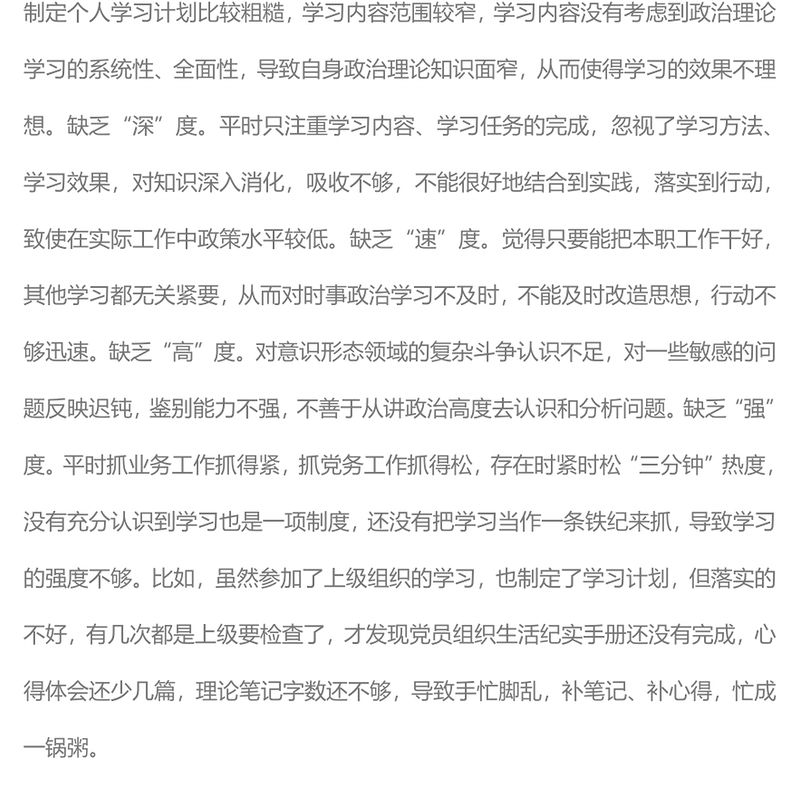 制定个人学习计划比较粗糙，学习内容范围较窄，学习内容没有考虑到政治理论学习的系统性、全面性，导致自身政治理论知识面窄，从而使得学习的效果不理想。缺乏“深”度。平时只注重学习内容、学习任务的完成，忽视了学习方法、学习效果，对知识深入消化，吸收不够，不能很好地结合到实践，落实到行动，致使在实际工作中政策水平较低。缺乏“速”度。觉得只要能把本职工作干好，其他学习都无关紧要，从而对时事政治学习不及时，不能及时改造思想，行动不够迅速。缺乏“高”度。对意识形态领域的复杂斗争认识不足，对一些敏感的问题反映迟钝，鉴别能力不强，不善于从讲政治高度去认识和分析问题。缺乏“强”度。平时抓业务工作抓得紧，抓党务工作抓得松，存在时紧时松“三分钟”热度，没有充分认识到学习也是一项制度，还没有把学习当作一条铁纪来抓，导致学习的强度不够。比如，虽然参加了上级组织的学习，也制定了学习计划，但落实的不好，有几次都是上级要检查了，才发现党员组织生活纪实手册还没有完成，心得体会还少几篇，理论笔记字数还不够，导致手忙脚乱，补笔记、补心得，忙成一锅粥。